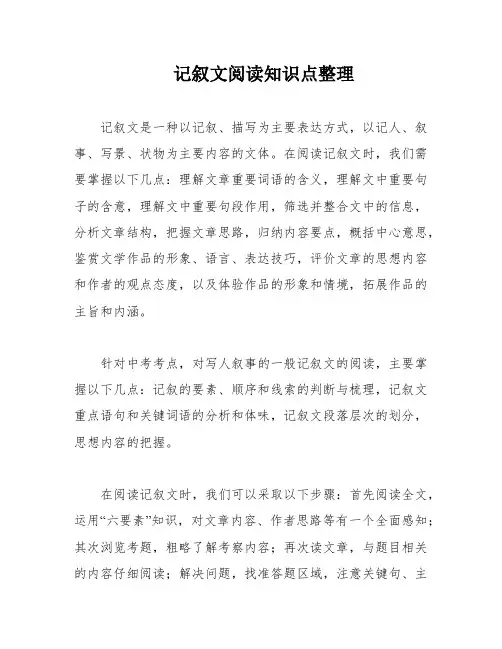 记叙文阅读知识点整理

记叙文是一种以记叙、描写为主要表达方式，以记人、叙事、写景、状物为主要内容的文体。在阅读记叙文时，我们需要掌握以下几点：理解文章重要词语的含义，理解文中重要句子的含意，理解文中重要句段作用，筛选并整合文中的信息，分析文章结构，把握文章思路，归纳内容要点，概括中心意思，鉴赏文学作品的形象、语言、表达技巧，评价文章的思想内容和作者的观点态度，以及体验作品的形象和情境，拓展作品的主旨和内涵。

针对中考考点，对写人叙事的一般记叙文的阅读，主要掌握以下几点：记叙的要素、顺序和线索的判断与梳理，记叙文重点语句和关键词语的分析和体味，记叙文段落层次的划分，思想内容的把握。

在阅读记叙文时，我们可以采取以下步骤：首先阅读全文，运用“六要素”知识，对文章内容、作者思路等有一个全面感知；其次浏览考题，粗略了解考察内容；再次读文章，与题目相关的内容仔细阅读；解决问题，找准答题区域，注意关键句、主